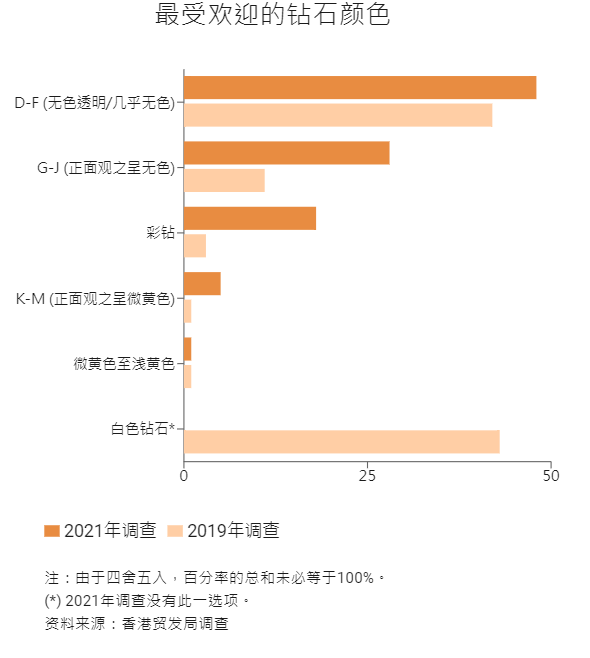 最受欢迎的钻石颜色

D-F (无色透明/几乎无色)
G-J (正面观之呈无色)
彩钻
K-M (正面观之呈微黄色)
微黄色至浅黄色
白色钻石*

0
25
50

2021年调查 2019年调查

注：由于四舍五入，百分率的总和未必等于100%。
(*) 2021年调查没有此一选项。
资料来源：香港贸发局调查